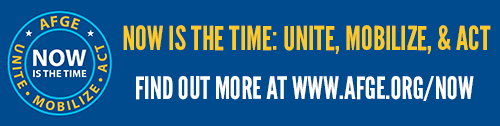 AFGE
UNITE • MOBILIZE • ACT
NOW
IS THE TIME

NOW IS THE TIME: UNITE, MOBILIZE, & ACT

FIND OUT MORE AT WWW.AFGE.ORG/NOW